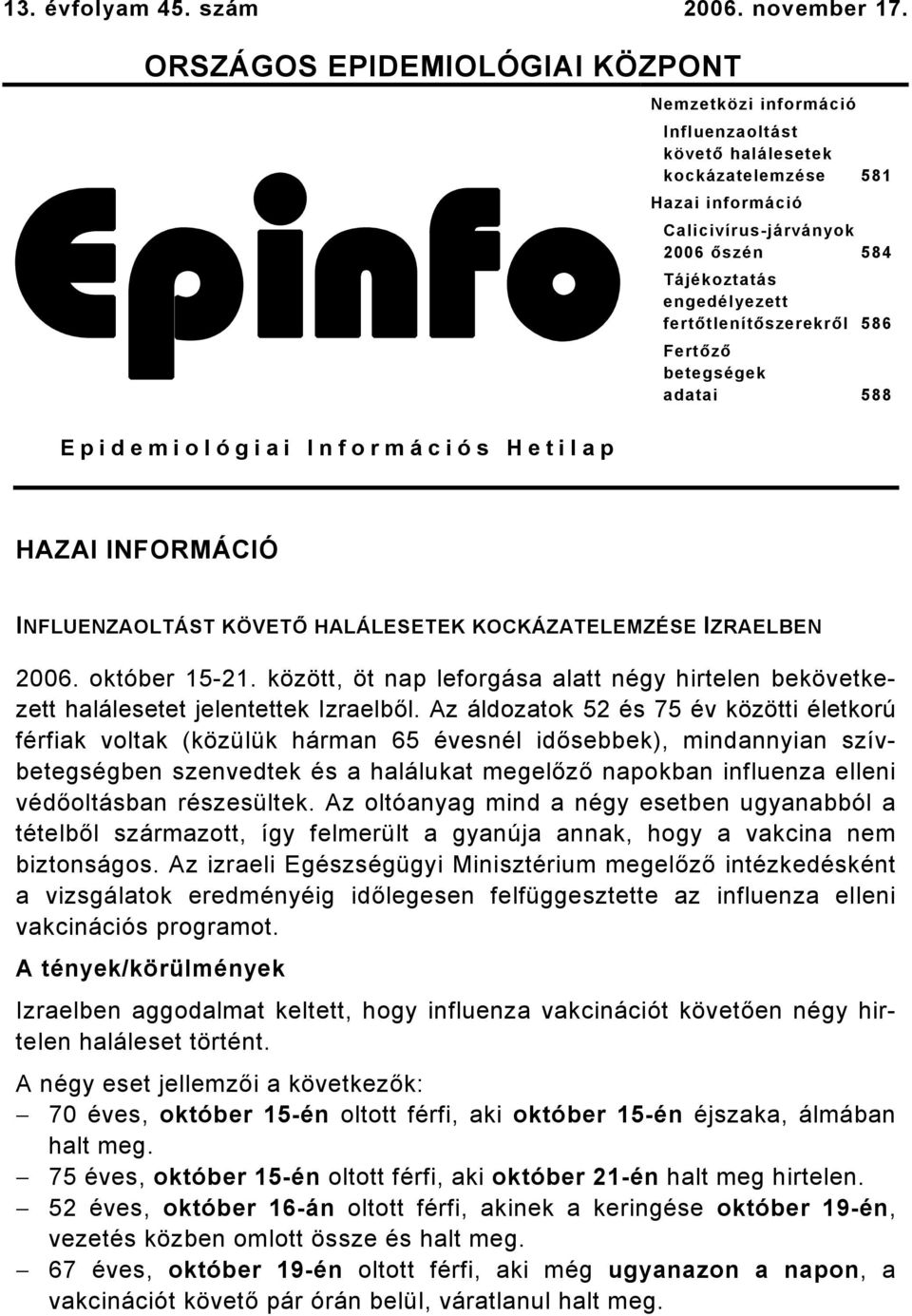 13. évfolyam 45. szám 2006. november 17.

ORSZÁGOS EPIDEMIOLÓGIAI KÖZPONT

Epinfo

Nemzetközi információ
Influenzaoltást követő halálesetek kockázatelemzése 581
Hazai információ
Calicivírus-járványok 2006 őszén 584
Tájékoztatás engedélyezett fertőtlenítőszerekről 586
Fertőző betegségek adatai 588

Epidemiológiai Információs Hetilap

HAZAI INFORMÁCIÓ

INFLUENZAOLTÁST KÖVETŐ HALÁLESETEK KOCKÁZATELEMZÉSE IZRAELBEN

2006. október 15-21. között, öt nap leforgása alatt négy hirtelen bekövetkezett halálesetet jelentettek Izraelből. Az áldozatok 52 és 75 év közötti életkorú férfiak voltak (közülük hárman 65 évesnél idősebbek), mindannyian szívbetegségben szenvedtek és a halálukat megelőző napokban influenza elleni védőoltásban részesültek. Az oltóanyag mind a négy esetben ugyanabból a tételből származott, így felmerült a gyanúja annak, hogy a vakcina nem biztonságos. Az izraeli Egészségügyi Minisztérium megelőző intézkedésként a vizsgálatok eredményéig időlegesen felfüggesztette az influenza elleni vakcinációs programot.

A tények/körülmények

Izraelben aggodalmat keltett, hogy influenza vakcinációt követően négy hirtelen haláleset történt.

A négy eset jellemzői a következők:
– 70 éves, október 15-én oltott férfi, aki október 15-én éjszaka, álmában halt meg.
– 75 éves, október 15-én oltott férfi, aki október 21-én halt meg hirtelen.
– 52 éves, október 16-án oltott férfi, akinek a keringése október 19-én, vezetés közben omlott össze és halt meg.
– 67 éves, október 19-én oltott férfi, aki még ugyanazon a napon, a vakcinációt követő pár órán belül, váratlanul halt meg.